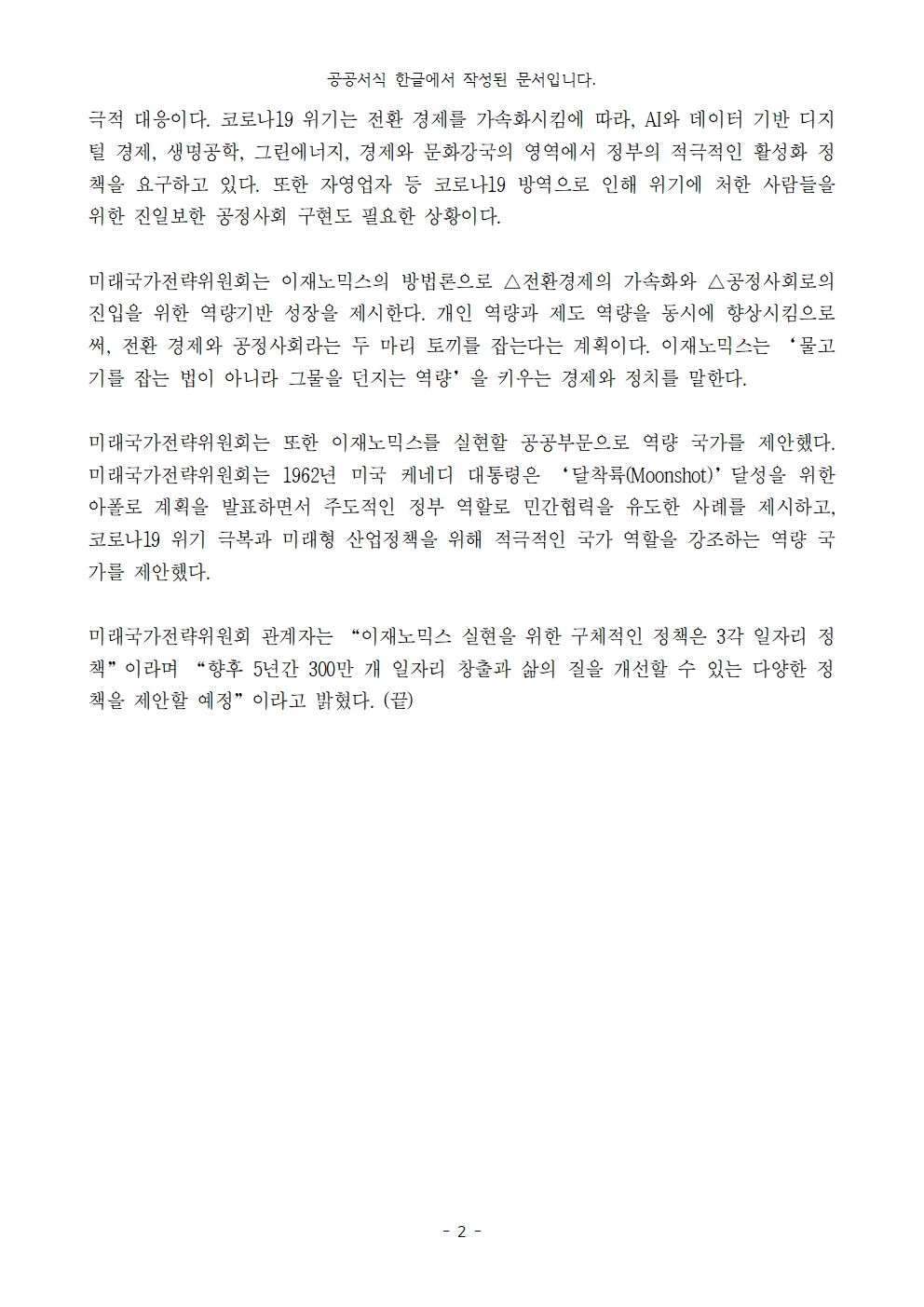 공공서식 한글에서 작성된 문서입니다.

극적 대응이다. 코로나19 위기는 전환 경제를 가속화시킴에 따라, AI와 데이터 기반 디지털 경제, 생명공학, 그린에너지, 경제와 문화강국의 영역에서 정부의 적극적인 활성화 정책을 요구하고 있다. 또한 자영업자 등 코로나19 방역으로 인해 위기에 처한 사람들을 위한 진일보한 공정사회 구현도 필요한 상황이다.

미래국가전략위원회는 이재노믹스의 방법론으로 △전환경제의 가속화와 △공정사회로의 진입을 위한 역량기반 성장을 제시한다. 개인 역량과 제도 역량을 동시에 향상시킴으로써, 전환 경제와 공정사회라는 두 마리 토끼를 잡는다는 계획이다. 이재노믹스는 ‘물고기를 잡는 법이 아니라 그물을 던지는 역량’을 키우는 경제와 정치를 말한다.

미래국가전략위원회는 또한 이재노믹스를 실현할 공공부문으로 역량 국가를 제안했다. 미래국가전략위원회는 1962년 미국 케네디 대통령은 ‘달착륙(Moonshot)’달성을 위한 아폴로 계획을 발표하면서 주도적인 정부 역할로 민간협력을 유도한 사례를 제시하고, 코로나19 위기 극복과 미래형 산업정책을 위해 적극적인 국가 역할을 강조하는 역량 국가를 제안했다.

미래국가전략위원회 관계자는 “이재노믹스 실현을 위한 구체적인 정책은 3각 일자리 정책”이라며 “향후 5년간 300만 개 일자리 창출과 삶의 질을 개선할 수 있는 다양한 정책을 제안할 예정”이라고 밝혔다. (끝)

- 2 -